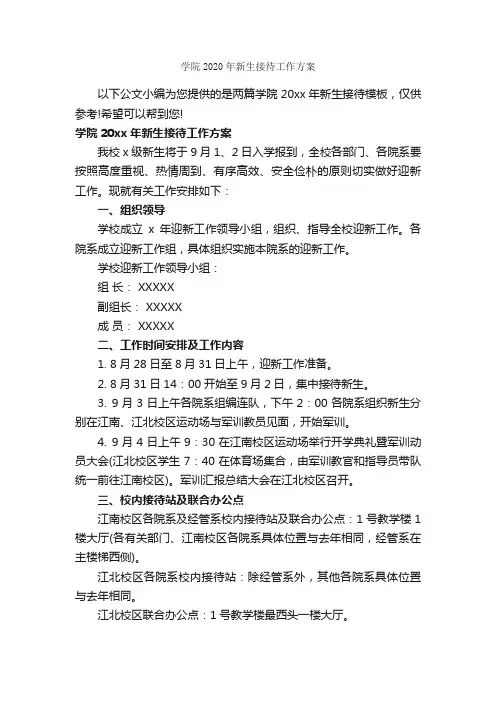 学院 2020 年新生接待工作方案

以下公文小编为您提供的是两篇学院 20xx 年新生接待模板，仅供参考!希望可以帮到您!

学院 20xx 年新生接待工作方案

我校 x 级新生将于 9 月 1、2 日入学报到，全校各部门、各院系要按照高度重视、热情周到、有序高效、安全俭朴的原则切实做好迎新工作。现就有关工作安排如下：

一、组织领导

学校成立 x 年迎新工作领导小组，组织、指导全校迎新工作。各院系成立迎新工作组，具体组织实施本院系的迎新工作。

学校迎新工作领导小组：

组 长： XXXXX

副组长： XXXXX

成 员： XXXXX

二、工作时间安排及工作内容

1. 8 月 28 日至 8 月 31 日上午，迎新工作准备。

2. 8 月 31 日 14：00 开始至 9 月 2 日，集中接待新生。

3. 9 月 3 日上午各院系组编连队，下午 2：00 各院系组织新生分别在江南、江北校区运动场与军训教员见面，开始军训。

4. 9 月 4 日上午 9：30 在江南校区运动场举行开学典礼暨军训动员大会(江北校区学生 7：40 在体育场集合，由军训教官和指导员带队统一前往江南校区)。军训汇报总结大会在江北校区召开。

三、校内接待站及联合办公点

江南校区各院系及经管系校内接待站及联合办公点：1 号教学楼 1 楼大厅(各有关部门、江南校区各院系具体位置与去年相同，经管系在主楼梯西侧)。

江北校区各院系校内接待站：除经管系外，其他各院系具体位置与去年相同。

江北校区联合办公点：1 号教学楼最西头一楼大厅。